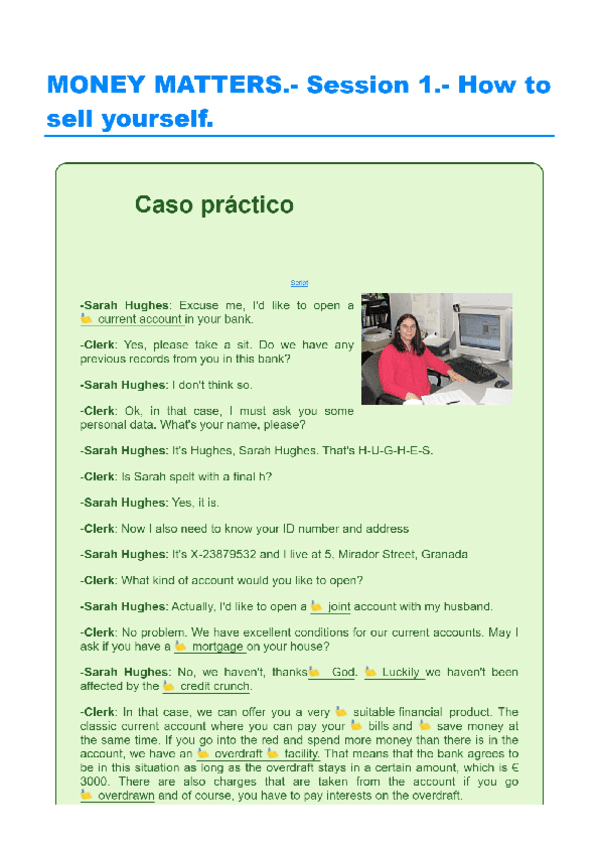 MONEY MATTERS.- Session 1.- How to sell yourself.

Caso práctico

Script

-Sarah Hughes: Excuse me, I'd like to open a current account in your bank.

-Clerk: Yes, please take a sit. Do we have any previous records from you in this bank?

-Sarah Hughes: I don't think so.

-Clerk: Ok, in that case, I must ask you some personal data. What's your name, please?

-Sarah Hughes: It's Hughes, Sarah Hughes. That's H-U-G-H-E-S.

-Clerk: Is Sarah spelt with a final h?

-Sarah Hughes: Yes, it is.

-Clerk: Now I also need to know your ID number and address

-Sarah Hughes: It's X-23879532 and I live at 5, Mirador Street, Granada

-Clerk: What kind of account would you like to open?

-Sarah Hughes: Actually, I'd like to open a joint account with my husband.

-Clerk: No problem. We have excellent conditions for our current accounts. May I ask if you have a mortgage on your house?

-Sarah Hughes: No, we haven't, thanks God. Luckily we haven't been affected by the credit crunch.

-Clerk: In that case, we can offer you a very suitable financial product. The classic current account where you can pay your bills and save money at the same time. If you go into the red and spend more money than there is in the account, we have an overdraft facility. That means that the bank agrees to be in this situation as long as the overdraft stays in a certain amount, which is € 3000. There are also charges that are taken from the account if you go overdrawn and of course, you have to pay interests on the overdraft.